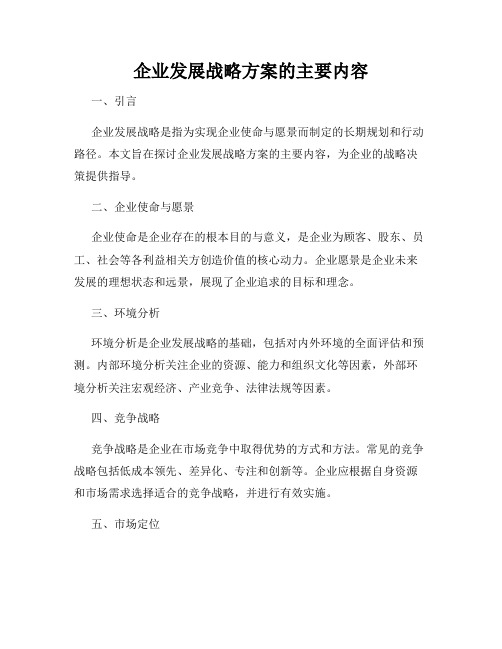 企业发展战略方案的主要内容

一、引言

企业发展战略是指为实现企业使命与愿景而制定的长期规划和行动路径。本文旨在探讨企业发展战略方案的主要内容，为企业的战略决策提供指导。

二、企业使命与愿景

企业使命是企业存在的根本目的与意义，是企业为顾客、股东、员工、社会等各利益相关方创造价值的核心动力。企业愿景是企业未来发展的理想状态和远景，展现了企业追求的目标和理念。

三、环境分析

环境分析是企业发展战略的基础，包括对内外环境的全面评估和预测。内部环境分析关注企业的资源、能力和组织文化等因素，外部环境分析关注宏观经济、产业竞争、法律法规等因素。

四、竞争战略

竞争战略是企业在市场竞争中取得优势的方式和方法。常见的竞争战略包括低成本领先、差异化、专注和创新等。企业应根据自身资源和市场需求选择适合的竞争战略，并进行有效实施。

五、市场定位